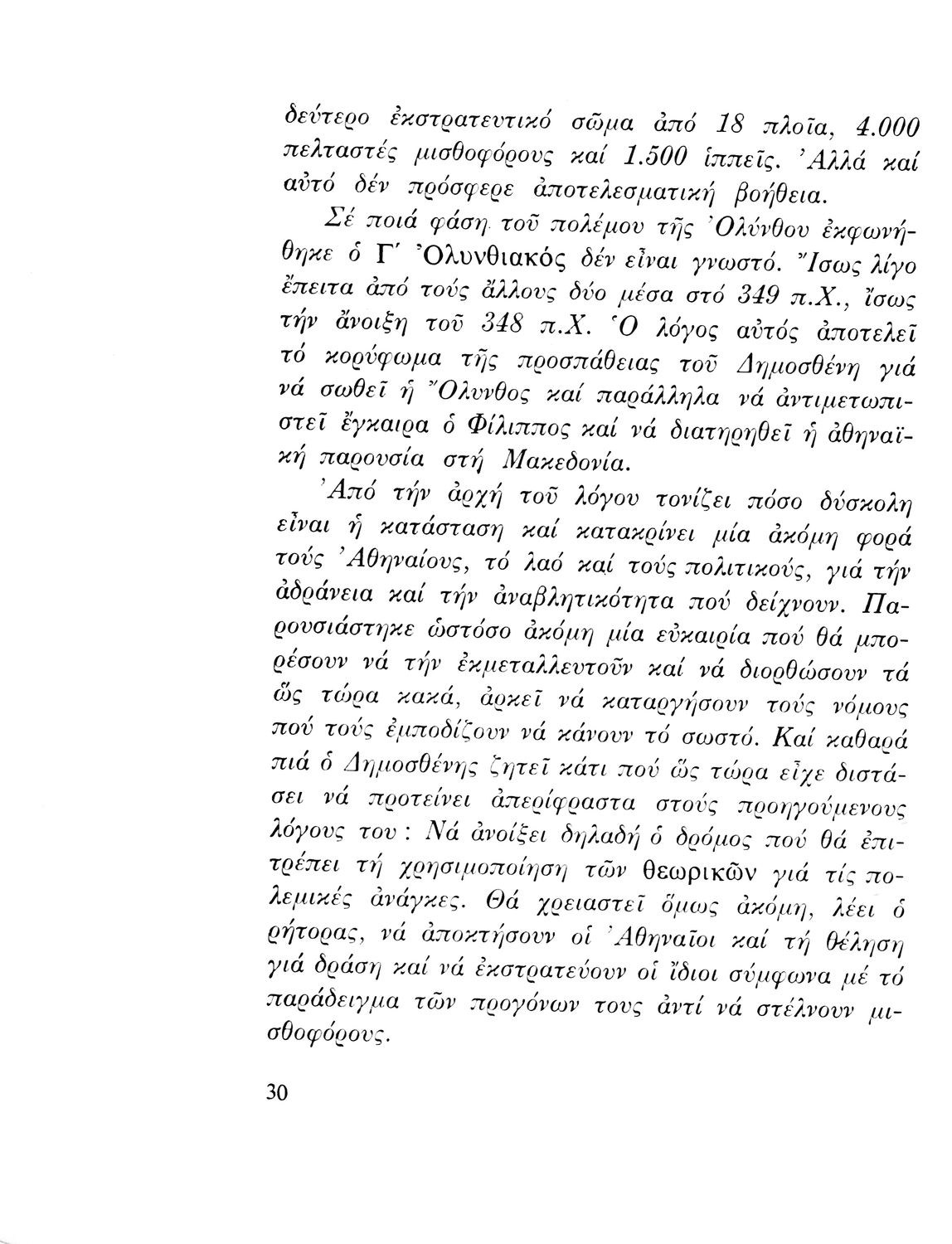 δεύτερο ἐκστρατευτικό σῶμα ἀπό 18 πλοῖα, 4.000 πελταστές μισθοφόρους καί 1.500 ἱππεῖς. Ἀλλά καί αὐτό δέν πρόσφερε ἀποτελεσματική βοήθεια.

Σέ ποιά φάση τοῦ πολέμου τῆς Ὀλύνθου ἐκφωνήθηκε ὁ Γ΄ Ὀλυνθιακός δέν εἶναι γνωστό. Ἴσως λίγο ἔπειτα ἀπό τούς ἄλλους δύο μέσα στό 349 π.Χ., ἴσως τήν ἄνοιξη τοῦ 348 π.Χ. Ὁ λόγος αὐτός ἀποτελεῖ τό κορύφωμα τῆς προσπάθειας τοῦ Δημοσθένη γιά νά σωθεῖ ἡ Ὄλυνθος καί παράλληλα νά ἀντιμετωπιστεῖ ἔγκαιρα ὁ Φίλιππος καί νά διατηρηθεῖ ἡ ἀθηναϊκή παρουσία στή Μακεδονία.

Ἀπό τήν ἀρχή τοῦ λόγου τονίζει πόσο δύσκολη εἶναι ἡ κατάσταση καί κατακρίνει μία ἀκόμη φορά τούς Ἀθηναίους, τό λαό καί τούς πολιτικούς, γιά τήν ἀδράνεια καί τήν ἀναβλητικότητα πού δείχνουν. Παρουσιάστηκε ὡστόσο ἀκόμη μία εὐκαιρία πού θά μπορέσουν νά τήν ἐκμεταλλευτοῦν καί νά διορθώσουν τά ὥς τώρα κακά, ἀρκεῖ νά καταργήσουν τούς νόμους πού τούς ἐμποδίζουν νά κάνουν τό σωστό. Καί καθαρά πιά ὁ Δημοσθένης ζητεῖ κάτι πού ὥς τώρα εἶχε διστάσει νά προτείνει ἀπερίφραστα στούς προηγούμενους λόγους του: Νά ἀνοίξει δηλαδή ὁ δρόμος πού θά ἐπιτρέπει τή χρησιμοποίηση τῶν θεωρικῶν γιά τίς πολεμικές ἀνάγκες. Θά χρειαστεῖ ὅμως ἀκόμη, λέει ὁ ρήτορας, νά ἀποκτήσουν οἱ Ἀθηναῖοι καί τή θέληση γιά δράση καί νά ἐκστρατεύουν οἱ ἴδιοι σύμφωνα μέ τό παράδειγμα τῶν προγόνων τους ἀντί νά στέλνουν μισθοφόρους.

30